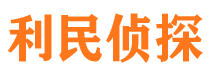 利民侦探